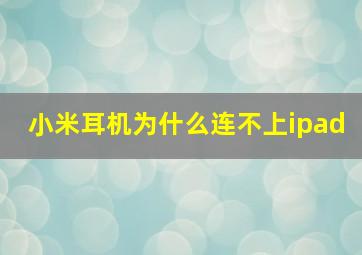 小米耳机为什么连不上ipad